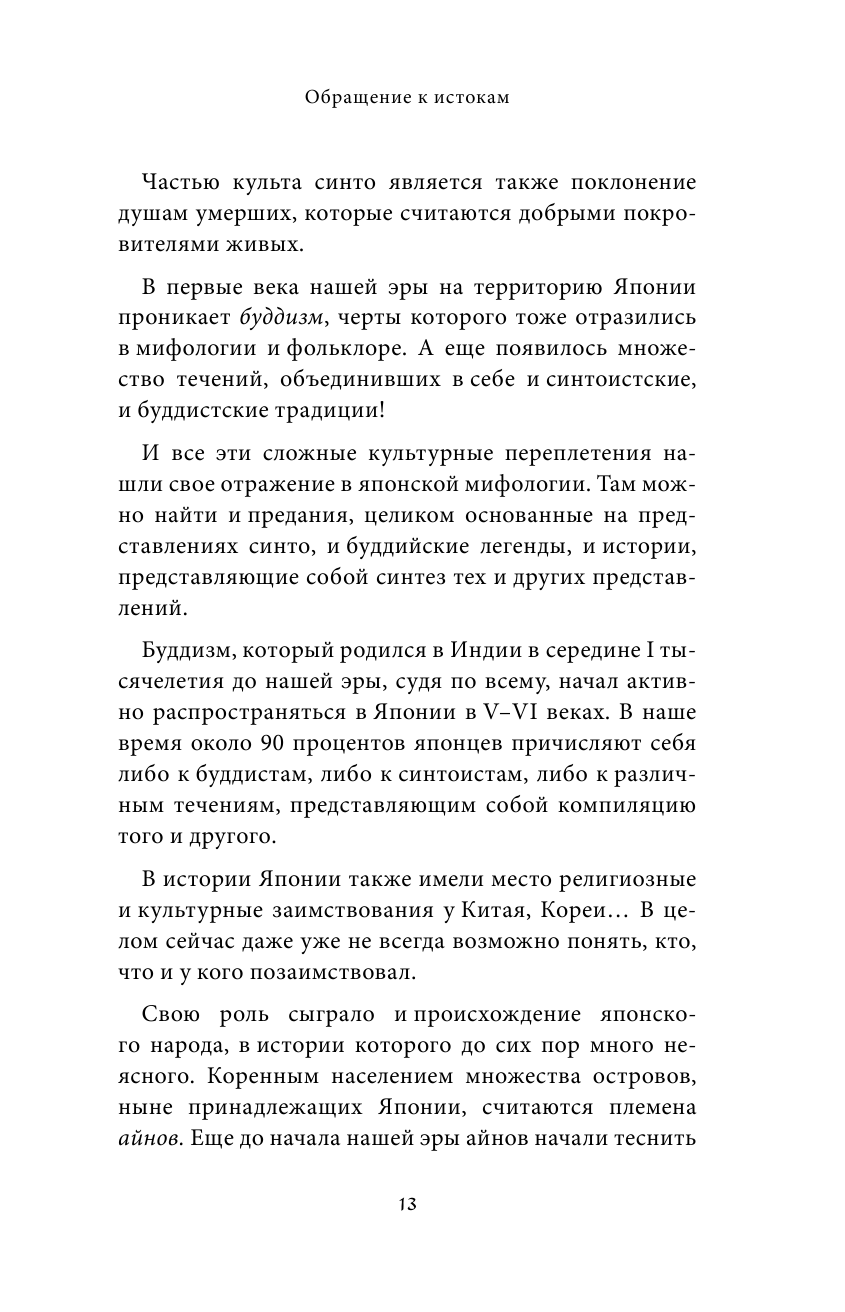 Обращение к истокам

Частью культа синто является также поклонение душам умерших, которые считаются добрыми покровителями живых.

В первые века нашей эры на территорию Японии проникает буддизм, черты которого тоже отразились в мифологии и фольклоре. А еще появилось множество течений, объединивших в себе и синтоистские, и буддистские традиции!

И все эти сложные культурные переплетения нашли свое отражение в японской мифологии. Там можно найти и предания, целиком основанные на представлениях синто, и буддийские легенды, и истории, представляющие собой синтез тех и других представлений.

Буддизм, который родился в Индии в середине I тысячелетия до нашей эры, судя по всему, начал активно распространяться в Японии в V–VI веках. В наше время около 90 процентов японцев причисляют себя либо к буддистам, либо к синтоистам, либо к различным течениям, представляющим собой компиляцию того и другого.

В истории Японии также имели место религиозные и культурные заимствования у Китая, Кореи… В целом сейчас даже уже не всегда возможно понять, кто, что и у кого позаимствовал.

Свою роль сыграло и происхождение японского народа, в истории которого до сих пор много неясного. Коренным населением множества островов, ныне принадлежащих Японии, считаются племена айнов. Еще до начала нашей эры айнов начали теснить

13